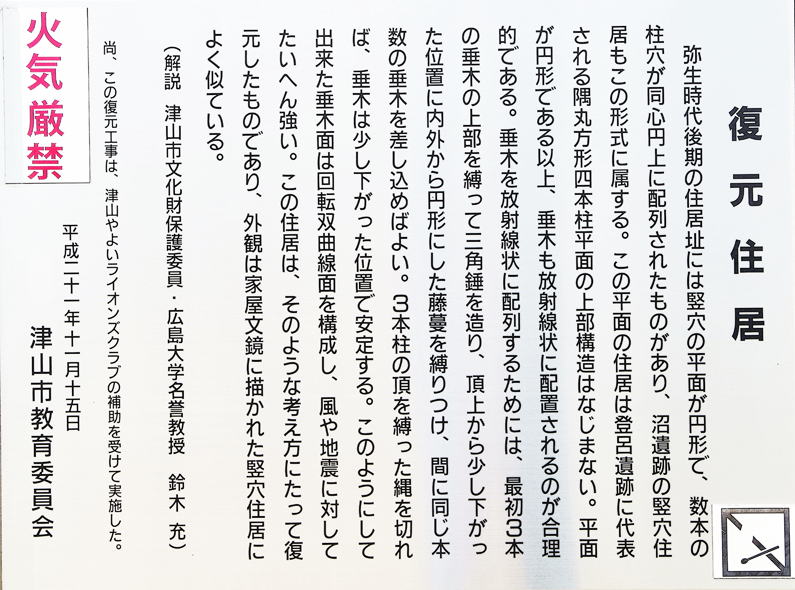 復元住居

弥生時代後期の住居址には竪穴の平面が円形で、数本の柱穴が同心円上に配列されたものがあり、沼遺跡の竪穴住居もこの形式に属する。この平面の住居は登呂遺跡に代表される隅丸方形四本柱平面の上部構造はなじまない。平面が円形である以上、垂木も放射線状に配置されるのが合理的である。垂木を放射線状に配列するためには、最初3本の垂木の上部を縛って三角錘を造り、頂上から少し下がった位置に内外から円形にした藤蔓を縛りつけ、間に同じ本数の垂木を差し込めばよい。3本柱の頂を縛った縄を切れば、垂木は少し下がった位置で安定する。このようにして出来た垂木面は回転双曲線面を構成し、風や地震に対してたいへん強い。この住居は、そのような考え方にたって復元したものであり、外観は家屋文鏡に描かれた竪穴住居によく似ている。

（解説　津山市文化財保護委員・広島大学名誉教授　鈴木　充）

尚、この復元工事は、津山やよいライオンズクラブの補助を受けて実施した。

平成二十一年十一月十五日

津山市教育委員会

火気厳禁